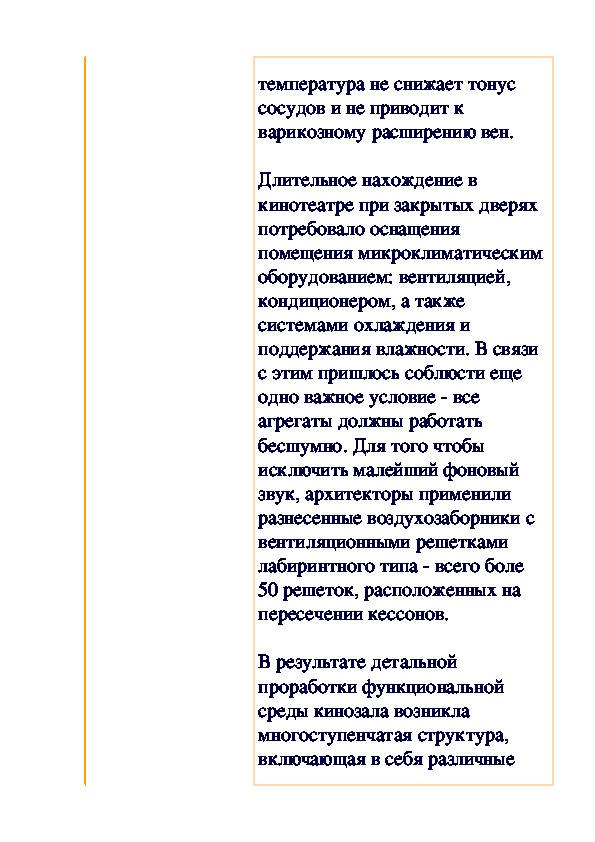 температура не снижает тонус сосудов и не приводит к варикозному расширению вен.

Длительное нахождение в кинотеатре при закрытых дверях потребовало оснащения помещения микроклиматическим оборудованием: вентиляцией, кондиционером, а также системами охлаждения и поддержания влажности. В связи с этим пришлось соблюсти еще одно важное условие - все агрегаты должны работать бесшумно. Для того чтобы исключить малейший фоновый звук, архитекторы применили разнесенные воздухозаборники с вентиляционными решетками лабиринтного типа - всего боле 50 решеток, расположенных на пересечении кессонов.

В результате детальной проработки функциональной среды кинозала возникла многоступенчатая структура, включающая в себя различные